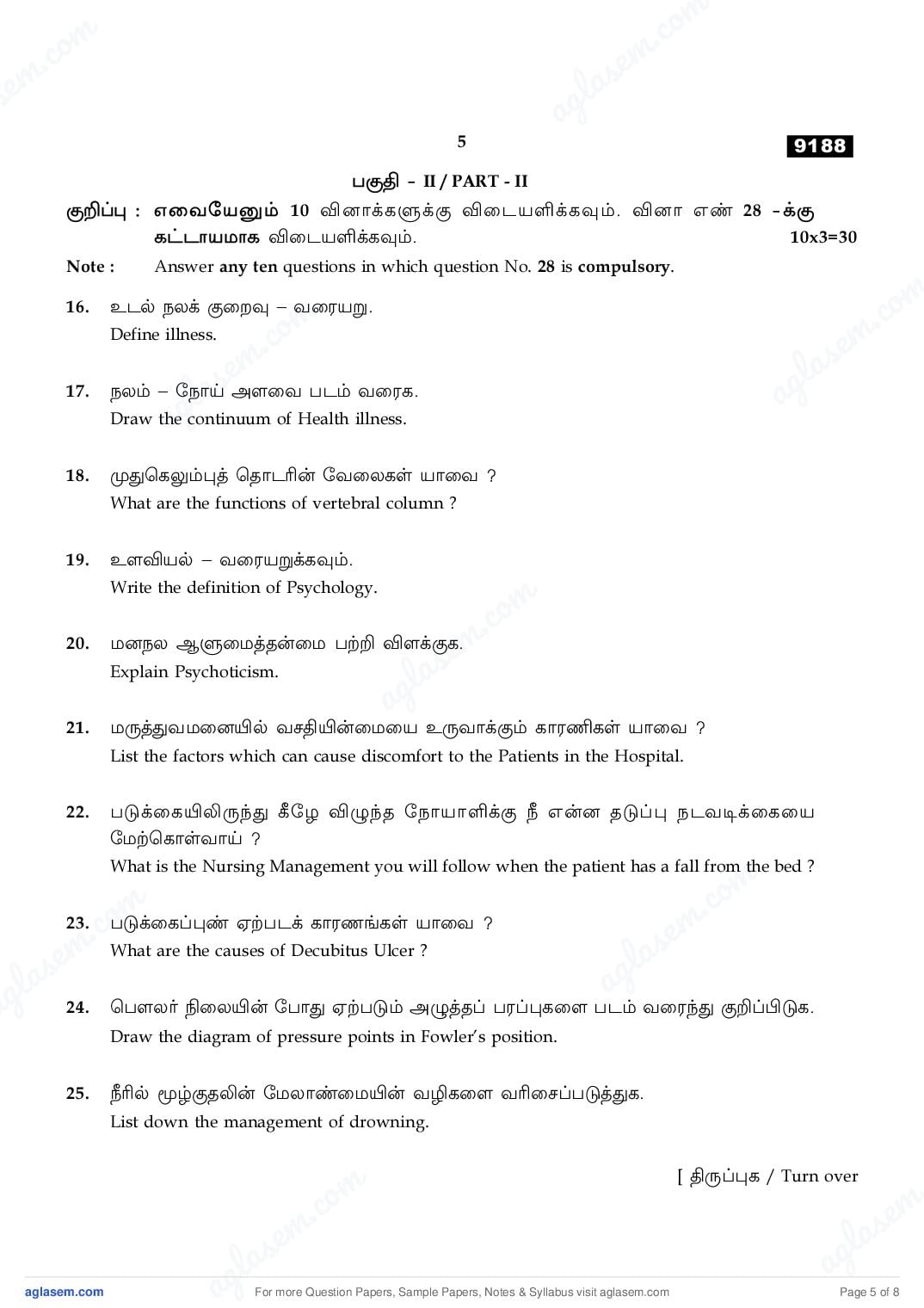 5

9188

பகுதி - II / PART - II

குறிப்பு : எவையேனும் 10 வினாக்களுக்கு விடையளிக்கவும். வினா எண் 28 -க்கு கட்டாயமாக விடையளிக்கவும். 10x3=30

Note : Answer any ten questions in which question No. 28 is compulsory.

16. உடல் நலக் குறைவு – வரையறு.
Define illness.

17. நலம் – நோய் அளவை படம் வரைக.
Draw the continuum of Health illness.

18. முதுகெலும்புத் தொடரின் வேலைகள் யாவை ?
What are the functions of vertebral column ?

19. உளவியல் – வரையறுக்கவும்.
Write the definition of Psychology.

20. மனநல ஆளுமைத்தன்மை பற்றி விளக்குக.
Explain Psychoticism.

21. மருத்துவமனையில் வசதியின்மையை உருவாக்கும் காரணிகள் யாவை ?
List the factors which can cause discomfort to the Patients in the Hospital.

22. படுக்கையிலிருந்து கீழே விழுந்த நோயாளிக்கு நீ என்ன தடுப்பு நடவடிக்கையை மேற்கொள்வாய் ?
What is the Nursing Management you will follow when the patient has a fall from the bed ?

23. படுக்கைப்புண் ஏற்படக் காரணங்கள் யாவை ?
What are the causes of Decubitus Ulcer ?

24. பௌலர் நிலையின் போது ஏற்படும் அழுத்தப் பரப்புகளை படம் வரைந்து குறிப்பிடுக.
Draw the diagram of pressure points in Fowler's position.

25. நீரில் மூழ்குதலின் மேலாண்மையின் வழிகளை வரிசைப்படுத்துக.
List down the management of drowning.

[ திருப்புக / Turn over

aglasem.com For more Question Papers, Sample Papers, Notes & Syllabus visit aglasem.com Page 5 of 8